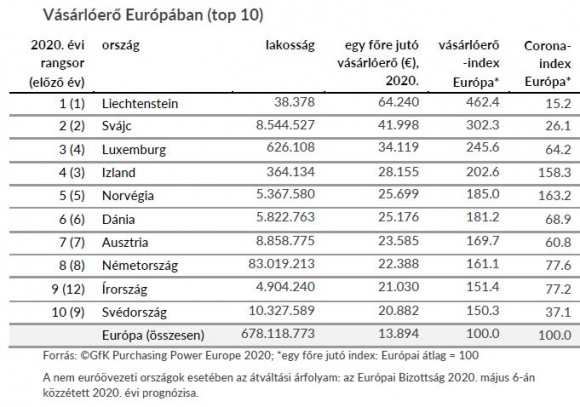 Vásárlóerő Európában (top 10)

| 2020. évi rangsor (előző év) | ország | lakosság | egy főre jutó vásárlóerő (€), 2020. | vásárlóerő -index Európa* | Corona-index Európa* |
|---|---|---|---|---|---|
| 1 (1) | Liechtenstein | 38.378 | 64.240 | 462.4 | 15.2 |
| 2 (2) | Svájc | 8.544.527 | 41.998 | 302.3 | 26.1 |
| 3 (4) | Luxemburg | 626.108 | 34.119 | 245.6 | 64.2 |
| 4 (3) | Izland | 364.134 | 28.155 | 202.6 | 158.3 |
| 5 (5) | Norvégia | 5.367.580 | 25.699 | 185.0 | 163.2 |
| 6 (6) | Dánia | 5.822.763 | 25.176 | 181.2 | 68.9 |
| 7 (7) | Ausztria | 8.858.775 | 23.585 | 169.7 | 60.8 |
| 8 (8) | Németország | 83.019.213 | 22.388 | 161.1 | 77.6 |
| 9 (12) | Írország | 4.904.240 | 21.030 | 151.4 | 77.2 |
| 10 (9) | Svédország | 10.327.589 | 20.882 | 150.3 | 37.1 |
| | Európa (összesen) | 678.118.773 | 13.894 | 100.0 | 100.0 |

Forrás: ©GfK Purchasing Power Europe 2020; *egy főre jutó index: Európai átlag = 100

A nem euróövezeti országok esetében az átváltási árfolyam: az Európai Bizottság 2020. május 6-án közzétett 2020. évi prognózisa.